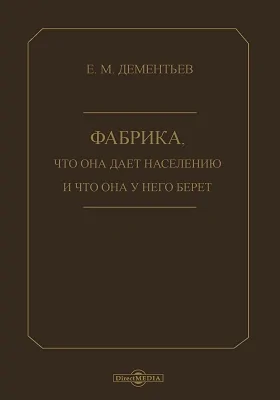 Е. М. ДЕМЕНТЬЕВ

ФАБРИКА,
ЧТО ОНА ДАЕТ НАСЕЛЕНИЮ
И ЧТО ОНА У НЕГО БЕРЕТ

DirectMEDIA